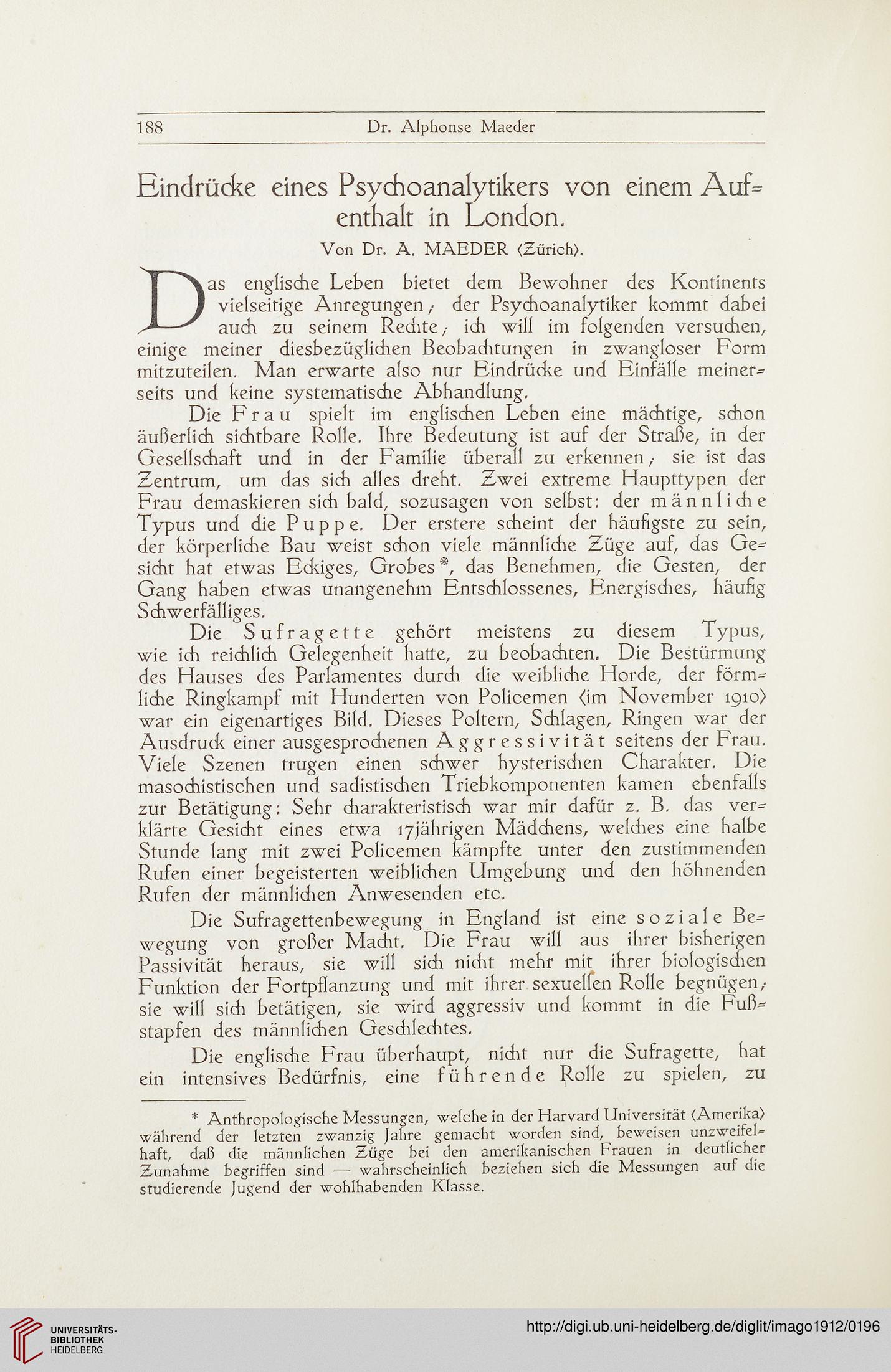 188 Dr. Alphonse Maeder

Eindrücke eines Psychoanalytikers von einem Aufenthalt in London.

Von Dr. A. MAEDER (Zürich).

Das englische Leben bietet dem Bewohner des Kontinents vielseitige Anregungen; der Psychoanalytiker kommt dabei auch zu seinem Rechte; ich will im folgenden versuchen, einige meiner diesbezüglichen Beobachtungen in zwangloser Form mitzuteilen. Man erwarte also nur Eindrücke und Einfälle meinerseits und keine systematische Abhandlung.

Die Frau spielt im englischen Leben eine mächtige, schon äußerlich sichtbare Rolle. Ihre Bedeutung ist auf der Straße, in der Gesellschaft und in der Familie überall zu erkennen; sie ist das Zentrum, um das sich alles dreht. Zwei extreme Haupttypen der Frau demaskieren sich bald, sozusagen von selbst: der männliche Typus und die Puppe. Der erstere scheint der häufigste zu sein, der körperliche Bau weist schon viele männliche Züge auf, das Gesicht hat etwas Eckiges, Grobes*, das Benehmen, die Gesten, der Gang haben etwas unangenehm Entschlossenes, Energisches, häufig Schwerfälliges.

Die Sufragette gehört meistens zu diesem Typus, wie ich reichlich Gelegenheit hatte, zu beobachten. Die Bestürmung des Hauses des Parlamentes durch die weibliche Horde, der förmliche Ringkampf mit Hunderten von Policemen (im November 1910) war ein eigenartiges Bild. Dieses Poltern, Schlagen, Ringen war der Ausdruck einer ausgesprochenen Aggressivität seitens der Frau. Viele Szenen trugen einen schwer hysterischen Charakter. Die masochistischen und sadistischen Triebkomponenten kamen ebenfalls zur Betätigung: Sehr charakteristisch war mir dafür z. B. das verklärte Gesicht eines etwa 17jährigen Mädchens, welches eine halbe Stunde lang mit zwei Policemen kämpfte unter den zustimmenden Rufen einer begeisterten weiblichen Umgebung und den höhnenden Rufen der männlichen Anwesenden etc.

Die Sufragettenbewegung in England ist eine soziale Bewegung von großer Macht. Die Frau will aus ihrer bisherigen Passivität heraus, sie will sich nicht mehr mit ihrer biologischen Funktion der Fortpflanzung und mit ihrer sexuellen Rolle begnügen; sie will sich betätigen, sie wird aggressiv und kommt in die Fußstapfen des männlichen Geschlechtes.

Die englische Frau überhaupt, nicht nur die Sufragette, hat ein intensives Bedürfnis, eine führende Rolle zu spielen, zu

* Anthropologische Messungen, welche in der Harvard Universität (Amerika) während der letzten zwanzig Jahre gemacht worden sind, beweisen unzweifelhaft, daß die männlichen Züge bei den amerikanischen Frauen in deutlicher Zunahme begriffen sind — wahrscheinlich beziehen sich die Messungen auf die studierende Jugend der wohlhabenden Klasse.

UNIVERSITÄTS-BIBLIOTHEK HEIDELBERG

http://digi.ub.uni-heidelberg.de/diglit/imago1912/0196